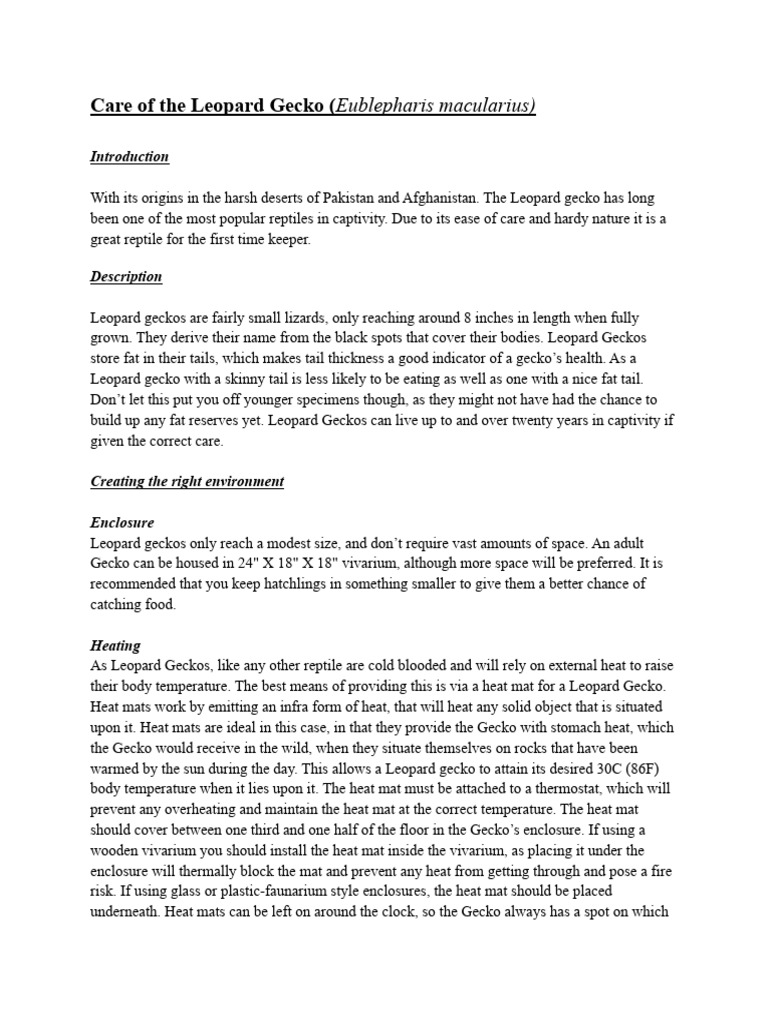 Care of the Leopard Gecko (Eublepharis macularius)

Introduction

With its origins in the harsh deserts of Pakistan and Afghanistan. The Leopard gecko has long been one of the most popular reptiles in captivity. Due to its ease of care and hardy nature it is a great reptile for the first time keeper.

Description

Leopard geckos are fairly small lizards, only reaching around 8 inches in length when fully grown. They derive their name from the black spots that cover their bodies. Leopard Geckos store fat in their tails, which makes tail thickness a good indicator of a gecko's health. As a Leopard gecko with a skinny tail is less likely to be eating as well as one with a nice fat tail. Don't let this put you off younger specimens though, as they might not have had the chance to build up any fat reserves yet. Leopard Geckos can live up to and over twenty years in captivity if given the correct care.

Creating the right environment

Enclosure
Leopard geckos only reach a modest size, and don't require vast amounts of space. An adult Gecko can be housed in 24" X 18" X 18" vivarium, although more space will be preferred. It is recommended that you keep hatchlings in something smaller to give them a better chance of catching food.

Heating
As Leopard Geckos, like any other reptile are cold blooded and will rely on external heat to raise their body temperature. The best means of providing this is via a heat mat for a Leopard Gecko. Heat mats work by emitting an infra form of heat, that will heat any solid object that is situated upon it. Heat mats are ideal in this case, in that they provide the Gecko with stomach heat, which the Gecko would receive in the wild, when they situate themselves on rocks that have been warmed by the sun during the day. This allows a Leopard gecko to attain its desired 30C (86F) body temperature when it lies upon it. The heat mat must be attached to a thermostat, which will prevent any overheating and maintain the heat mat at the correct temperature. The heat mat should cover between one third and one half of the floor in the Gecko's enclosure. If using a wooden vivarium you should install the heat mat inside the vivarium, as placing it under the enclosure will thermally block the mat and prevent any heat from getting through and pose a fire risk. If using glass or plastic-faunarium style enclosures, the heat mat should be placed underneath. Heat mats can be left on around the clock, so the Gecko always has a spot on which